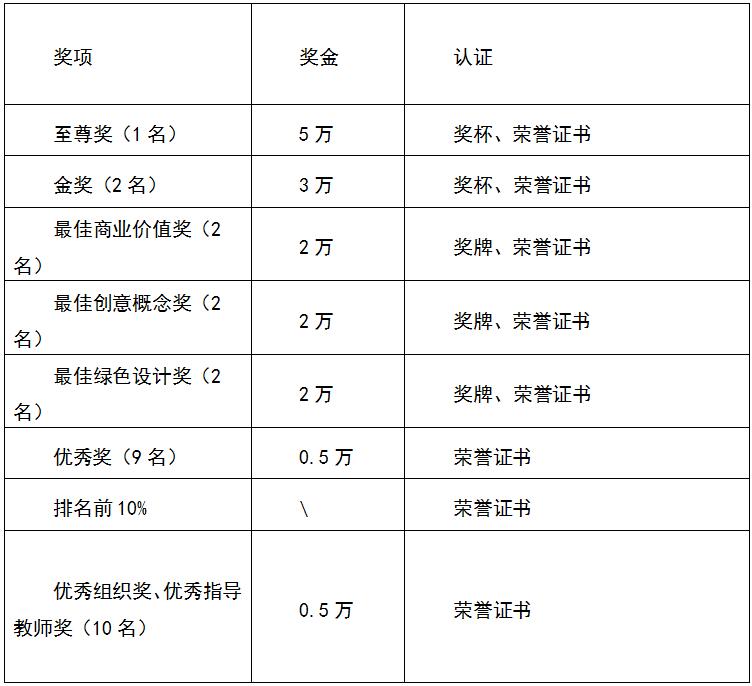 | 奖项 | 奖金 | 认证 |
|---|---|---|
| 至尊奖（1名） | 5万 | 奖杯、荣誉证书 |
| 金奖（2名） | 3万 | 奖杯、荣誉证书 |
| 最佳商业价值奖（2名） | 2万 | 奖牌、荣誉证书 |
| 最佳创意概念奖（2名） | 2万 | 奖牌、荣誉证书 |
| 最佳绿色设计奖（2名） | 2万 | 奖牌、荣誉证书 |
| 优秀奖（9名） | 0.5万 | 荣誉证书 |
| 排名前10% | \ | 荣誉证书 |
| 优秀组织奖、优秀指导教师奖（10名） | 0.5万 | 荣誉证书 |